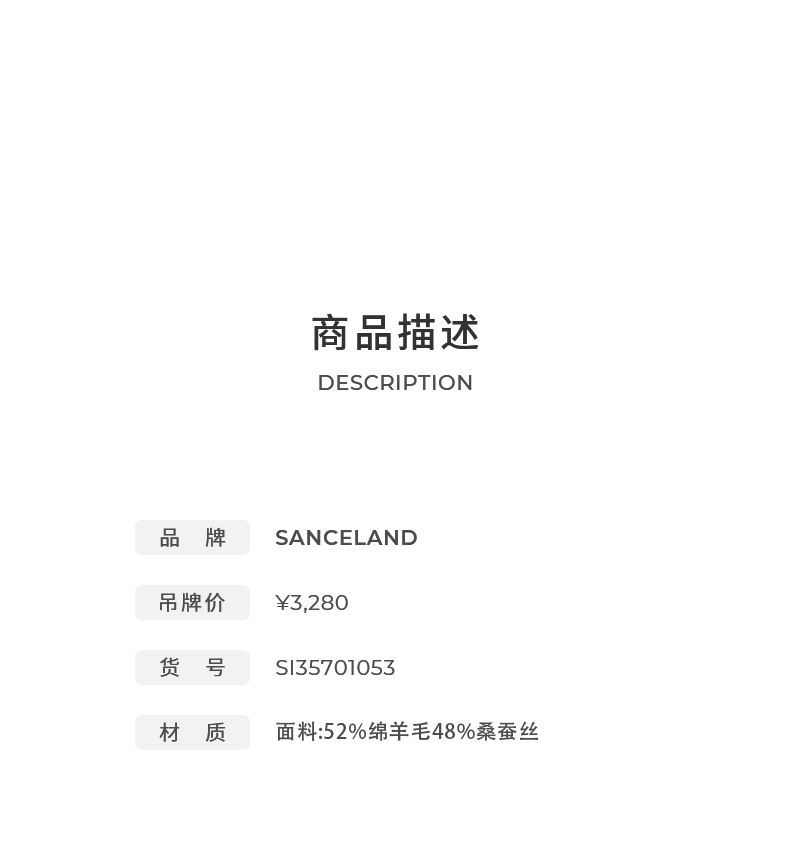 商品描述
DESCRIPTION

品 牌 SANCELAND

吊牌价 ¥3,280

货 号 SI35701053

材 质 面料:52%绵羊毛48%桑蚕丝